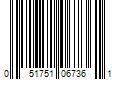 0 51751 06736 1